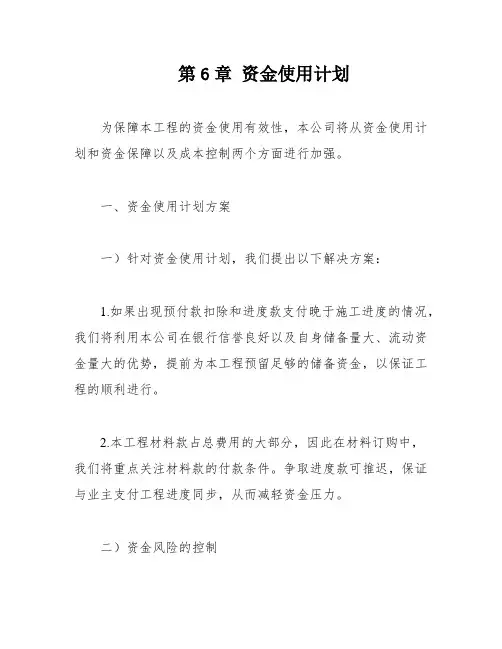 第 6 章 资金使用计划

为保障本工程的资金使用有效性，本公司将从资金使用计划和资金保障以及成本控制两个方面进行加强。

一、资金使用计划方案

一）针对资金使用计划，我们提出以下解决方案：

1.如果出现预付款扣除和进度款支付晚于施工进度的情况，我们将利用本公司在银行信誉良好以及自身储备量大、流动资金量大的优势，提前为本工程预留足够的储备资金，以保证工程的顺利进行。

2.本工程材料款占总费用的大部分，因此在材料订购中，我们将重点关注材料款的付款条件。争取进度款可推迟，保证与业主支付工程进度同步，从而减轻资金压力。

二）资金风险的控制